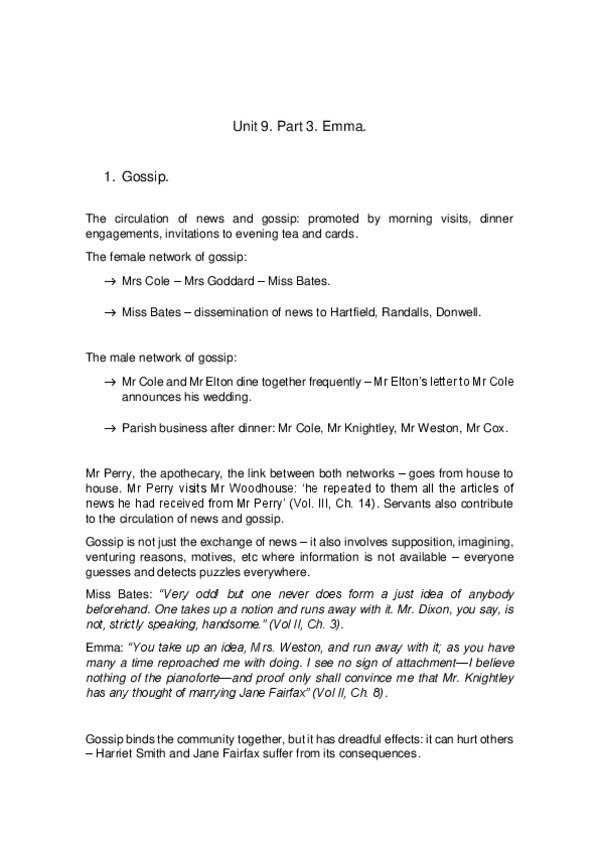 Unit 9. Part 3. Emma.

1. Gossip.

The circulation of news and gossip: promoted by morning visits, dinner engagements, invitations to evening tea and cards.

The female network of gossip:

→ Mrs Cole – Mrs Goddard – Miss Bates.

→ Miss Bates – dissemination of news to Hartfield, Randalls, Donwell.

The male network of gossip:

→ Mr Cole and Mr Elton dine together frequently – Mr Elton's letter to Mr Cole announces his wedding.

→ Parish business after dinner: Mr Cole, Mr Knightley, Mr Weston, Mr Cox.

Mr Perry, the apothecary, the link between both networks – goes from house to house. Mr Perry visits Mr Woodhouse: 'he repeated to them all the articles of news he had received from Mr Perry' (Vol. III, Ch. 14). Servants also contribute to the circulation of news and gossip.

Gossip is not just the exchange of news – it also involves supposition, imagining, venturing reasons, motives, etc where information is not available – everyone guesses and detects puzzles everywhere.

Miss Bates: "Very odd! but one never does form a just idea of anybody beforehand. One takes up a notion and runs away with it. Mr. Dixon, you say, is not, strictly speaking, handsome." (Vol II, Ch. 3).

Emma: "You take up an idea, Mrs. Weston, and run away with it; as you have many a time reproached me with doing. I see no sign of attachment—I believe nothing of the pianoforte—and proof only shall convince me that Mr. Knightley has any thought of marrying Jane Fairfax" (Vol II, Ch. 8).

Gossip binds the community together, but it has dreadful effects: it can hurt others – Harriet Smith and Jane Fairfax suffer from its consequences.